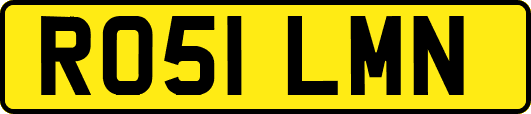 RO51 LMN